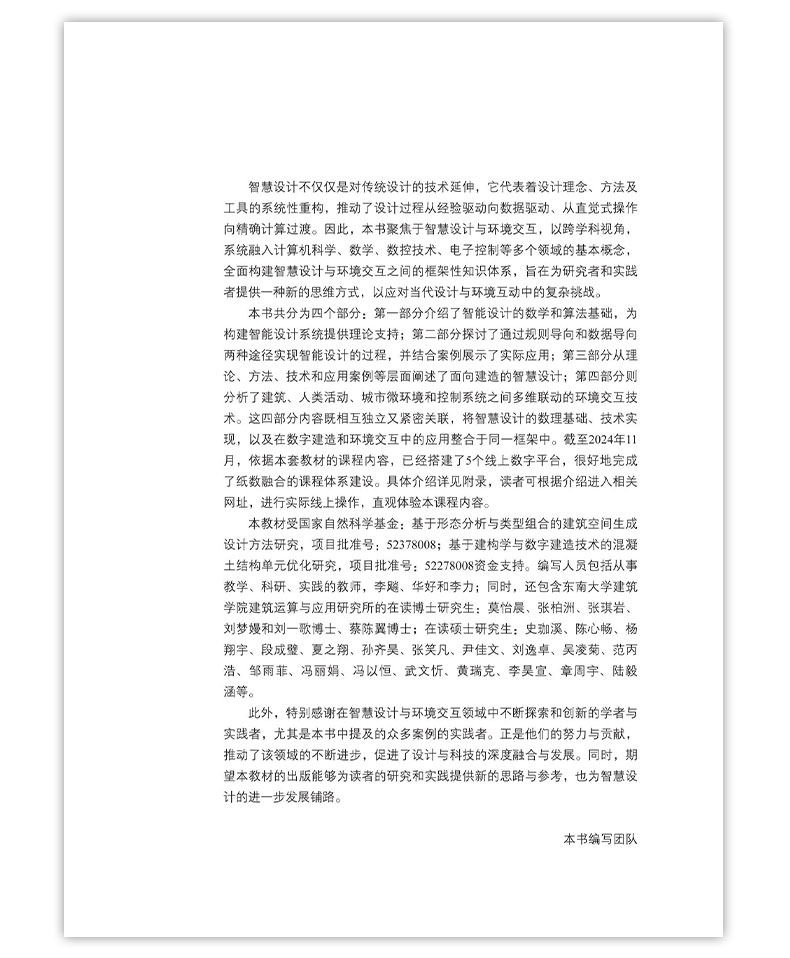 智慧设计不仅仅是对传统设计的技术延伸，它代表着设计理念、方法及工具的系统性重构，推动了设计过程从经验驱动向数据驱动、从直觉式操作向精确计算过渡。因此，本书聚焦于智慧设计与环境交互，以跨学科视角，系统融入计算机科学、数学、数控技术、电子控制等多个领域的基本概念，全面构建智慧设计与环境交互之间的框架性知识体系，旨在为研究者和实践者提供一种新的思维方式，以应对当代设计与环境互动中的复杂挑战。

本书共分为四个部分：第一部分介绍了智能设计的数学和算法基础，为构建智能设计系统提供理论支持；第二部分探讨了通过规则导向和数据导向两种途径实现智能设计的过程，并结合案例展示了实际应用；第三部分从理论、方法、技术和应用案例等层面阐述了面向建造的智慧设计；第四部分则分析了建筑、人类活动、城市微环境和控制系统之间多维联动的环境交互技术。这四部分内容既相互独立又紧密关联，将智慧设计的数理基础、技术实现，以及在数字建造和环境交互中的应用整合于同一框架中。截至2024年11月，依据本套教材的课程内容，已经搭建了5个线上数字平台，很好地完成了纸数融合的课程体系建设。具体介绍详见附录，读者可根据介绍进入相关网址，进行实际线上操作，直观体验本课程内容。

本教材受国家自然科学基金：基于形态分析与类型组合的建筑空间生成设计方法研究，项目批准号：52378008；基于建构学与数字建造技术的混凝土结构单元优化研究，项目批准号：52278008资金支持。编写人员包括从事教学、科研、实践的教师，李飚、华好和李力；同时，还包含东南大学建筑学院建筑运算与应用研究所的在读博士研究生：莫怡晨、张柏洲、张琪岩、刘梦嫚和刘一歌博士、蔡陈翼博士；在读硕士研究生：史珈溪、陈心畅、杨翔宇、段成璧、夏之翔、孙齐昊、张笑凡、尹佳文、刘逸卓、吴凌菊、范丙浩、邹雨菲、冯丽娟、冯以恒、武文忻、黄瑞克、李昊宣、章周宇、陆毅涵等。

此外，特别感谢在智慧设计与环境交互领域中不断探索和创新的学者与实践者，尤其是本书中提及的众多案例的实践者。正是他们的努力与贡献，推动了该领域的不断进步，促进了设计与科技的深度融合与发展。同时，期望本教材的出版能够为读者的研究和实践提供新的思路与参考，也为智慧设计的进一步发展铺路。

本书编写团队